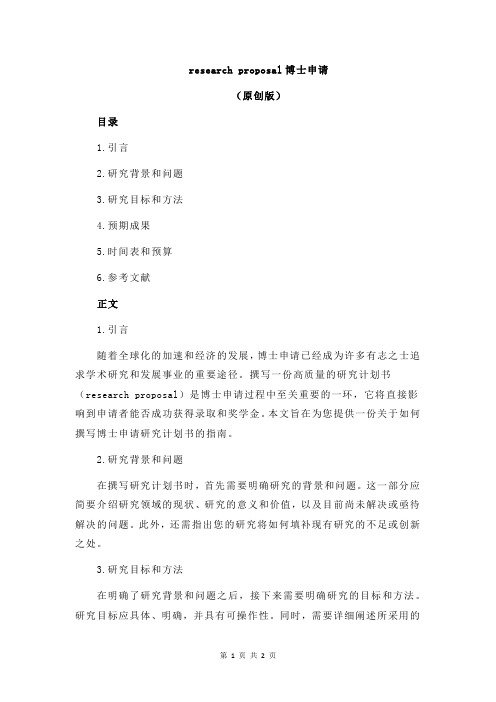 research proposal 博士申请

（原创版）

目录

1.引言

2.研究背景和问题

3.研究目标和方法

4.预期成果

5.时间表和预算

6.参考文献

正文

1.引言

随着全球化的加速和经济的发展，博士申请已经成为许多有志之士追求学术研究和发展事业的重要途径。撰写一份高质量的研究计划书（research proposal）是博士申请过程中至关重要的一环，它将直接影响到申请者能否成功获得录取和奖学金。本文旨在为您提供一份关于如何撰写博士申请研究计划书的指南。

2.研究背景和问题

在撰写研究计划书时，首先需要明确研究的背景和问题。这一部分应简要介绍研究领域的现状、研究的意义和价值，以及目前尚未解决或亟待解决的问题。此外，还需指出您的研究将如何填补现有研究的不足或创新之处。

3.研究目标和方法

在明确了研究背景和问题之后，接下来需要明确研究的目标和方法。研究目标应具体、明确，并具有可操作性。同时，需要详细阐述所采用的

第 1 页 共 2 页